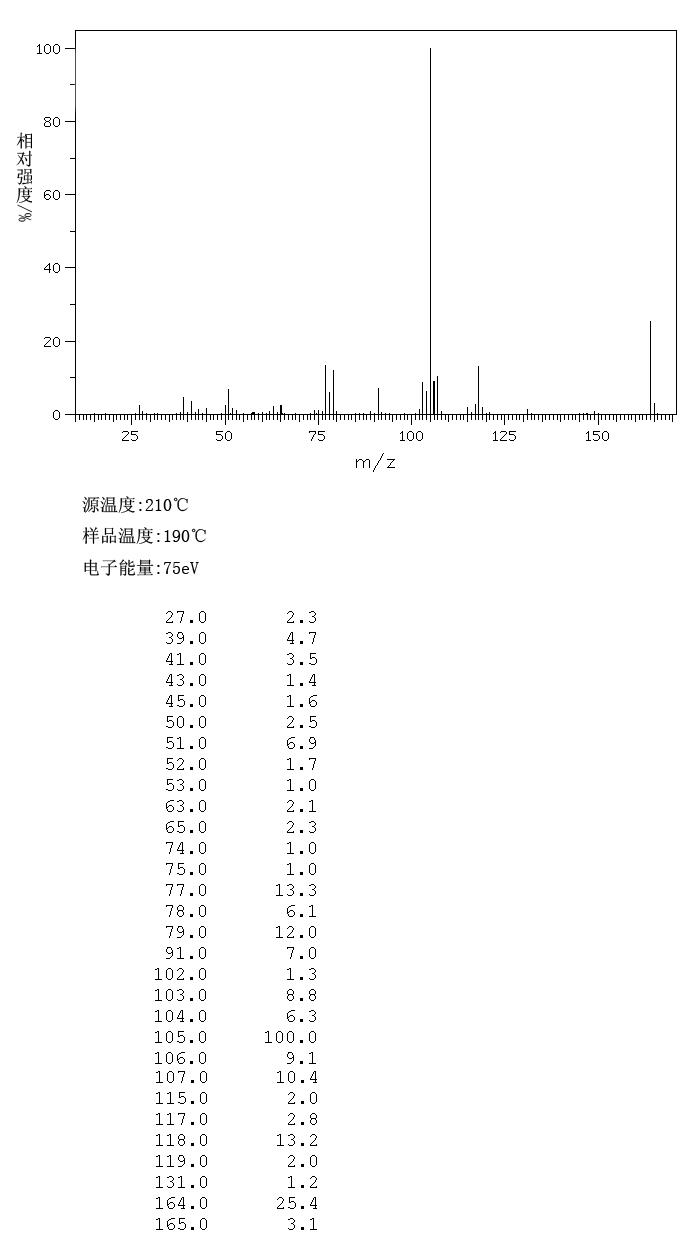 100
80
60
40
20
0
相对强度/%
25 50 75 100 125 150
m/z

源温度:210℃

样品温度:190℃

电子能量:75eV

| | |
|---|---|
| 27.0 | 2.3 |
| 39.0 | 4.7 |
| 41.0 | 3.5 |
| 43.0 | 1.4 |
| 45.0 | 1.6 |
| 50.0 | 2.5 |
| 51.0 | 6.9 |
| 52.0 | 1.7 |
| 53.0 | 1.0 |
| 63.0 | 2.1 |
| 65.0 | 2.3 |
| 74.0 | 1.0 |
| 75.0 | 1.0 |
| 77.0 | 13.3 |
| 78.0 | 6.1 |
| 79.0 | 12.0 |
| 91.0 | 7.0 |
| 102.0 | 1.3 |
| 103.0 | 8.8 |
| 104.0 | 6.3 |
| 105.0 | 100.0 |
| 106.0 | 9.1 |
| 107.0 | 10.4 |
| 115.0 | 2.0 |
| 117.0 | 2.8 |
| 118.0 | 13.2 |
| 119.0 | 2.0 |
| 131.0 | 1.2 |
| 164.0 | 25.4 |
| 165.0 | 3.1 |